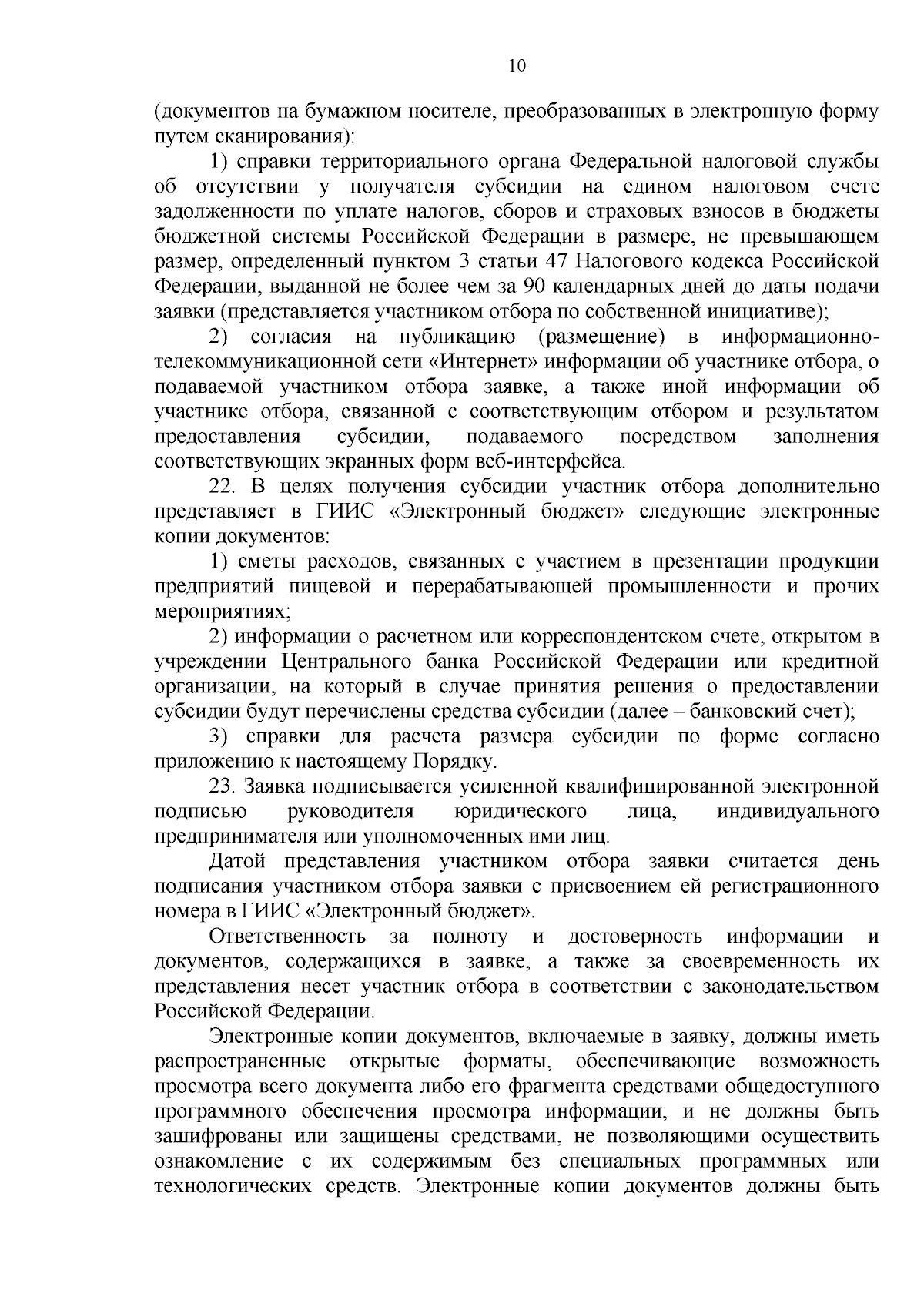 10

(документов на бумажном носителе, преобразованных в электронную форму путем сканирования):

1) справки территориального органа Федеральной налоговой службы об отсутствии у получателя субсидии на едином налоговом счете задолженности по уплате налогов, сборов и страховых взносов в бюджеты бюджетной системы Российской Федерации в размере, не превышающем размер, определенный пунктом 3 статьи 47 Налогового кодекса Российской Федерации, выданной не более чем за 90 календарных дней до даты подачи заявки (представляется участником отбора по собственной инициативе);

2) согласия на публикацию (размещение) в информационно-телекоммуникационной сети «Интернет» информации об участнике отбора, о подаваемой участником отбора заявке, а также иной информации об участнике отбора, связанной с соответствующим отбором и результатом предоставления субсидии, подаваемого посредством заполнения соответствующих экранных форм веб-интерфейса.

22. В целях получения субсидии участник отбора дополнительно представляет в ГИИС «Электронный бюджет» следующие электронные копии документов:

1) сметы расходов, связанных с участием в презентации продукции предприятий пищевой и перерабатывающей промышленности и прочих мероприятиях;

2) информации о расчетном или корреспондентском счете, открытом в учреждении Центрального банка Российской Федерации или кредитной организации, на который в случае принятия решения о предоставлении субсидии будут перечислены средства субсидии (далее – банковский счет);

3) справки для расчета размера субсидии по форме согласно приложению к настоящему Порядку.

23. Заявка подписывается усиленной квалифицированной электронной подписью руководителя юридического лица, индивидуального предпринимателя или уполномоченных ими лиц.

Датой представления участником отбора заявки считается день подписания участником отбора заявки с присвоением ей регистрационного номера в ГИИС «Электронный бюджет».

Ответственность за полноту и достоверность информации и документов, содержащихся в заявке, а также за своевременность их представления несет участник отбора в соответствии с законодательством Российской Федерации.

Электронные копии документов, включаемые в заявку, должны иметь распространенные открытые форматы, обеспечивающие возможность просмотра всего документа либо его фрагмента средствами общедоступного программного обеспечения просмотра информации, и не должны быть зашифрованы или защищены средствами, не позволяющими осуществить ознакомление с их содержимым без специальных программных или технологических средств. Электронные копии документов должны быть